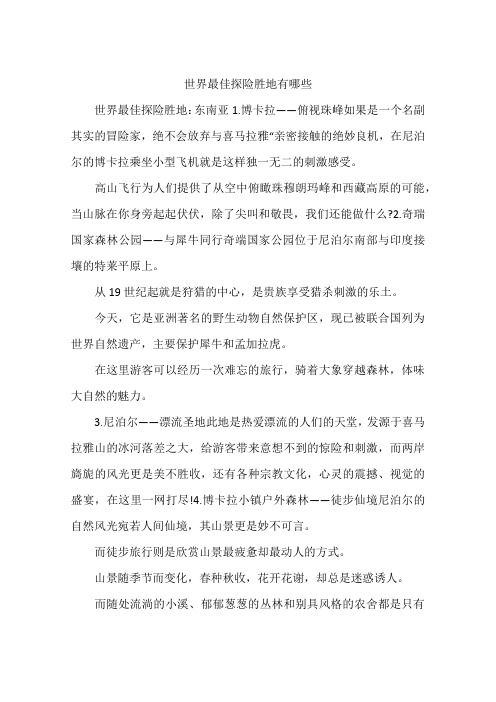 世界最佳探险胜地有哪些

世界最佳探险胜地：东南亚 1.博卡拉——俯视珠峰如果是一个名副其实的冒险家，绝不会放弃与喜马拉雅“亲密接触的绝妙良机，在尼泊尔的博卡拉乘坐小型飞机就是这样独一无二的刺激感受。

高山飞行为人们提供了从空中俯瞰珠穆朗玛峰和西藏高原的可能，当山脉在你身旁起起伏伏，除了尖叫和敬畏，我们还能做什么?2.奇瑞国家森林公园——与犀牛同行奇端国家公园位于尼泊尔南部与印度接壤的特莱平原上。

从 19 世纪起就是狩猎的中心，是贵族享受猎杀刺激的乐土。

今天，它是亚洲著名的野生动物自然保护区，现已被联合国列为世界自然遗产，主要保护犀牛和孟加拉虎。

在这里游客可以经历一次难忘的旅行，骑着大象穿越森林，体味大自然的魅力。

3.尼泊尔——漂流圣地此地是热爱漂流的人们的天堂，发源于喜马拉雅山的冰河落差之大，给游客带来意想不到的惊险和刺激，而两岸旖旎的风光更是美不胜收，还有各种宗教文化，心灵的震撼、视觉的盛宴，在这里一网打尽!4.博卡拉小镇户外森林——徒步仙境尼泊尔的自然风光宛若人间仙境，其山景更是妙不可言。

而徒步旅行则是欣赏山景最疲惫却最动人的方式。

山景随季节而变化，春种秋收，花开花谢，却总是迷惑诱人。

而随处流淌的小溪、郁郁葱葱的丛林和别具风格的农舍都是只有